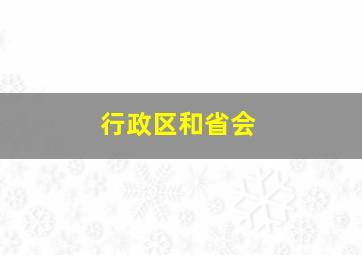 行政区和省会